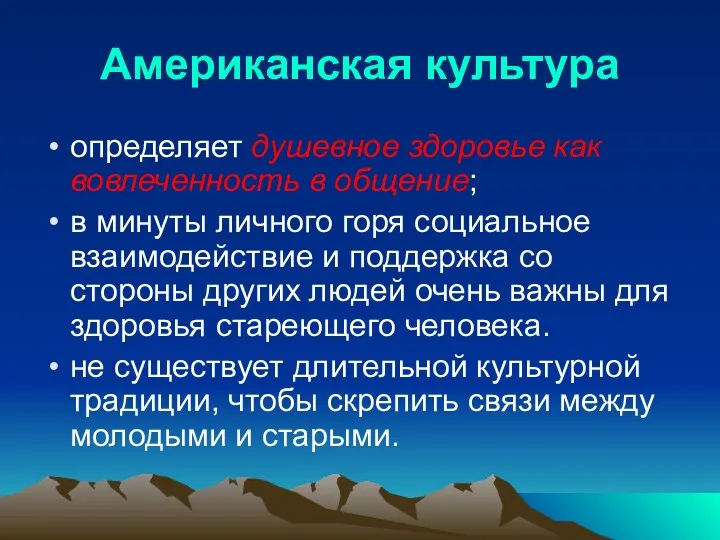 Американская культура

• определяет душевное здоровье как вовлеченность в общение;

• в минуты личного горя социальное взаимодействие и поддержка со стороны других людей очень важны для здоровья стареющего человека.

• не существует длительной культурной традиции, чтобы скрепить связи между молодыми и старыми.